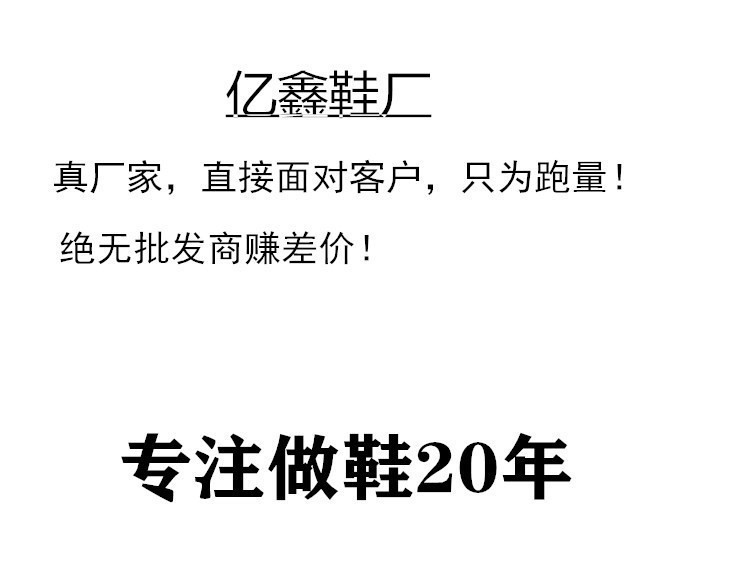 亿鑫鞋厂

真厂家，直接面对客户，只为跑量！

绝无批发商赚差价！

专注做鞋20年